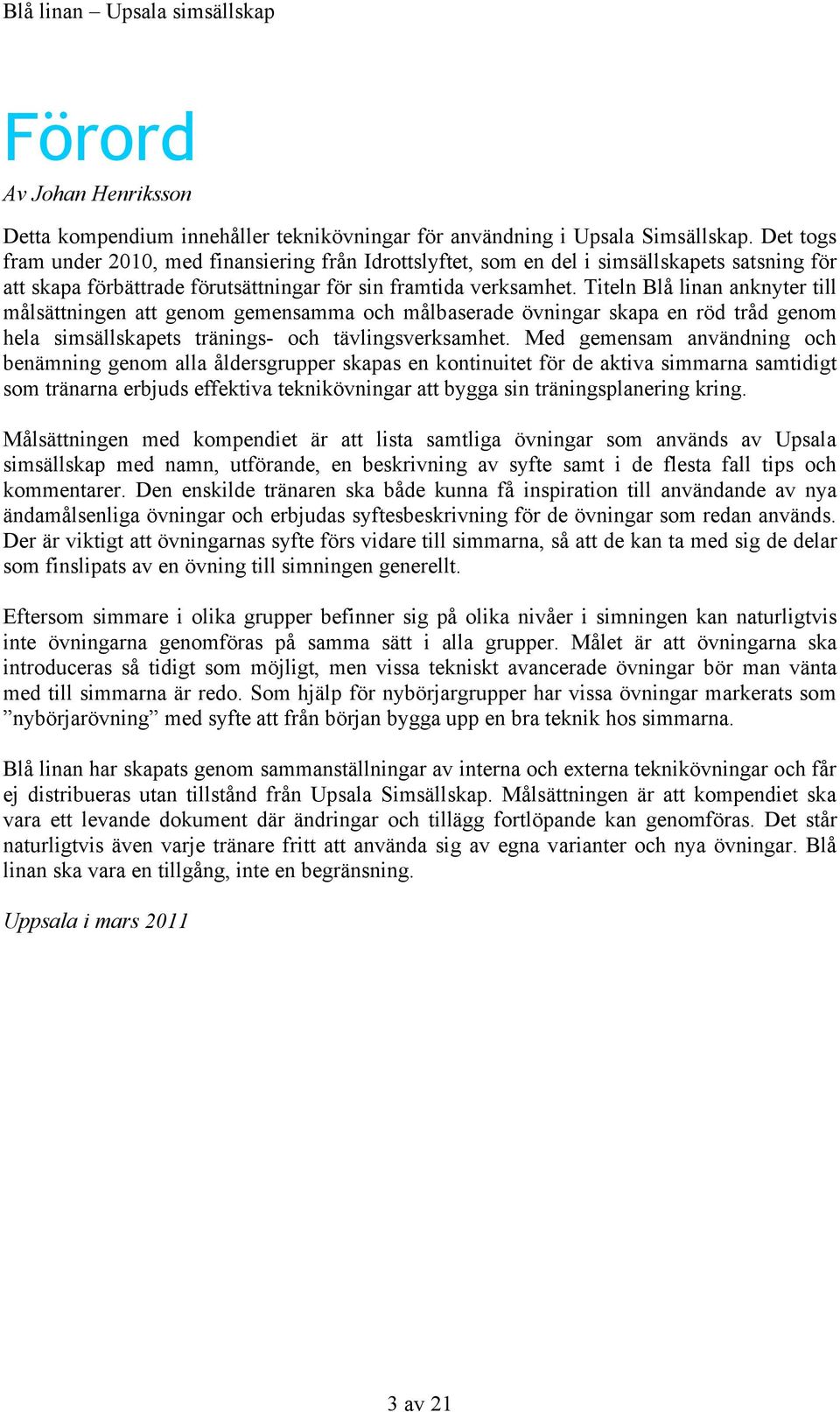 Blå linan – Upsala simsällskap

Förord

Av Johan Henriksson

Detta kompendium innehåller teknikövningar för användning i Upsala Simsällskap. Det togs fram under 2010, med finansiering från Idrottslyftet, som en del i simsällskapets satsning för att skapa förbättrade förutsättningar för sin framtida verksamhet. Titeln Blå linan anknyter till målsättningen att genom gemensamma och målbaserade övningar skapa en röd tråd genom hela simsällskapets tränings- och tävlingsverksamhet. Med gemensam användning och benämning genom alla åldersgrupper skapas en kontinuitet för de aktiva simmarna samtidigt som tränarna erbjuds effektiva teknikövningar att bygga sin träningsplanering kring.

Målsättningen med kompendiet är att lista samtliga övningar som används av Upsala simsällskap med namn, utförande, en beskrivning av syfte samt i de flesta fall tips och kommentarer. Den enskilde tränaren ska både kunna få inspiration till användande av nya ändamålsenliga övningar och erbjudas syftesbeskrivning för de övningar som redan används. Der är viktigt att övningarnas syfte förs vidare till simmarna, så att de kan ta med sig de delar som finslipats av en övning till simningen generellt.

Eftersom simmare i olika grupper befinner sig på olika nivåer i simningen kan naturligtvis inte övningarna genomföras på samma sätt i alla grupper. Målet är att övningarna ska introduceras så tidigt som möjligt, men vissa tekniskt avancerade övningar bör man vänta med till simmarna är redo. Som hjälp för nybörjargrupper har vissa övningar markerats som ”nybörjarövning” med syfte att från början bygga upp en bra teknik hos simmarna.

Blå linan har skapats genom sammanställningar av interna och externa teknikövningar och får ej distribueras utan tillstånd från Upsala Simsällskap. Målsättningen är att kompendiet ska vara ett levande dokument där ändringar och tillägg fortlöpande kan genomföras. Det står naturligtvis även varje tränare fritt att använda sig av egna varianter och nya övningar. Blå linan ska vara en tillgång, inte en begränsning.

Uppsala i mars 2011

3 av 21